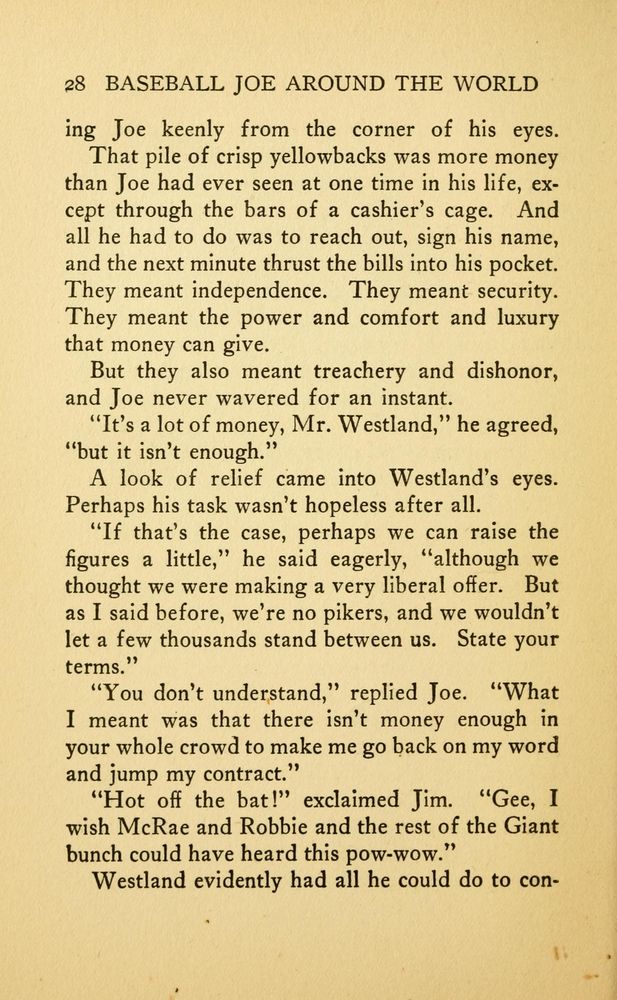 28 BASEBALL JOE AROUND THE WORLD

ing Joe keenly from the corner of his eyes.

That pile of crisp yellowbacks was more money than Joe had ever seen at one time in his life, except through the bars of a cashier's cage. And all he had to do was to reach out, sign his name, and the next minute thrust the bills into his pocket. They meant independence. They meant security. They meant the power and comfort and luxury that money can give.

But they also meant treachery and dishonor, and Joe never wavered for an instant.

"It's a lot of money, Mr. Westland," he agreed, "but it isn't enough."

A look of relief came into Westland's eyes. Perhaps his task wasn't hopeless after all.

"If that's the case, perhaps we can raise the figures a little," he said eagerly, "although we thought we were making a very liberal offer. But as I said before, we're no pikers, and we wouldn't let a few thousands stand between us. State your terms."

"You don't understand," replied Joe. "What I meant was that there isn't money enough in your whole crowd to make me go back on my word and jump my contract."

"Hot off the bat!" exclaimed Jim. "Gee, I wish McRae and Robbie and the rest of the Giant bunch could have heard this pow-wow."

Westland evidently had all he could do to con-